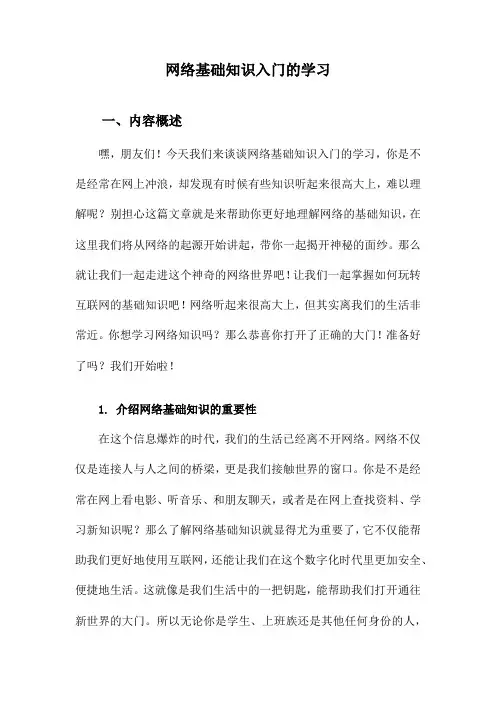 网络基础知识入门的学习

一、内容概述

嘿，朋友们！今天我们来谈谈网络基础知识入门的学习，你是不是经常在网上冲浪，却发现有时候有些知识听起来很高大上，难以理解呢？别担心这篇文章就是来帮助你更好地理解网络的基础知识，在这里我们将从网络的起源开始讲起，带你一起揭开神秘的面纱。那么就让我们一起走进这个神奇的网络世界吧！让我们一起掌握如何玩转互联网的基础知识吧！网络听起来很高大上，但其实离我们的生活非常近。你想学习网络知识吗？那么恭喜你打开了正确的大门！准备好了吗？我们开始啦！

1. 介绍网络基础知识的重要性

在这个信息爆炸的时代，我们的生活已经离不开网络。网络不仅仅是连接人与人之间的桥梁，更是我们接触世界的窗口。你是不是经常在网上看电影、听音乐、和朋友聊天，或者是在网上查找资料、学习新知识呢？那么了解网络基础知识就显得尤为重要了，它不仅能帮助我们更好地使用互联网，还能让我们在这个数字化时代里更加安全、便捷地生活。这就像是我们生活中的一把钥匙，能帮助我们打开通往新世界的大门。所以无论你是学生、上班族还是其他任何身份的人，